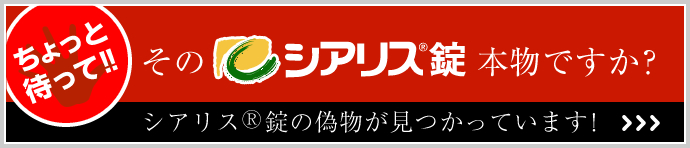 ちょっと待って!!

その シアリス®錠 本物ですか?

シアリス®錠の偽物が見つかっています! >>>